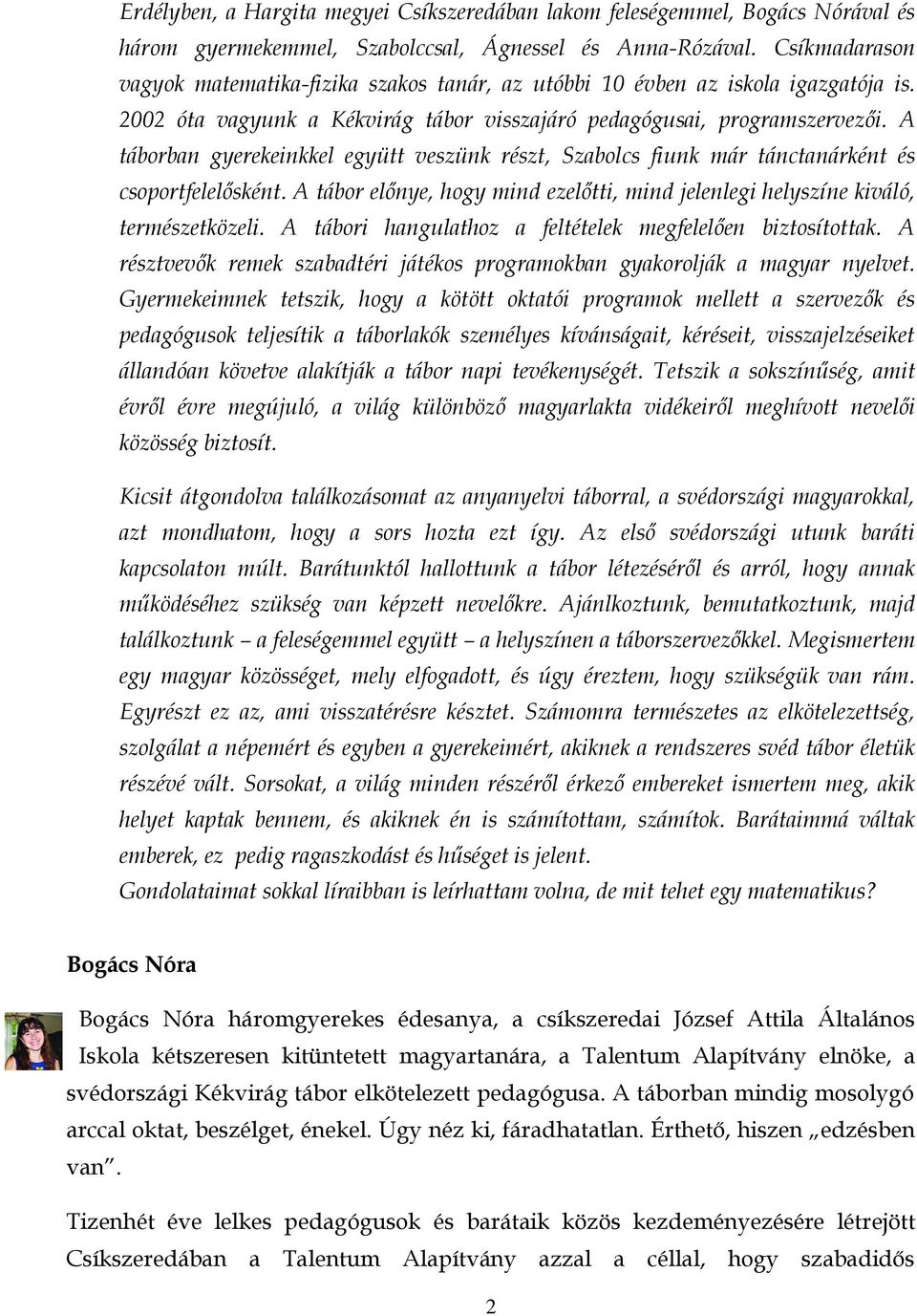 Erdélyben, a Hargita megyei Csíkszeredában lakom feleségemmel, Bogács Nórával és három gyermekemmel, Szabolccsal, Ágnessel és Anna-Rózával. Csíkmadarason vagyok matematika-fizika szakos tanár, az utóbbi 10 évben az iskola igazgatója is. 2002 óta vagyunk a Kékvirág tábor visszajáró pedagógusai, programszervezői. A táborban gyerekeinkkel együtt veszünk részt, Szabolcs fiunk már tánctanárként és csoportfelelősként. A tábor előnye, hogy mind ezelőtti, mind jelenlegi helyszíne kiváló, természetközeli. A tábori hangulathoz a feltételek megfelelően biztosítottak. A résztvevők remek szabadtéri játékos programokban gyakorolják a magyar nyelvet. Gyermekeimnek tetszik, hogy a kötött oktatói programok mellett a szervezők és pedagógusok teljesítik a táborlakók személyes kívánságait, kéréseit, visszajelzéseiket állandóan követve alakítják a tábor napi tevékenységét. Tetszik a sokszínűség, amit évről évre megújuló, a világ különböző magyarlakta vidékeiről meghívott nevelői közösség biztosít.

Kicsit átgondolva találkozásomat az anyanyelvi táborral, a svédországi magyarokkal, azt mondhatom, hogy a sors hozta ezt így. Az első svédországi utunk baráti kapcsolaton múlt. Barátunktól hallottunk a tábor létezéséről és arról, hogy annak működéséhez szükség van képzett nevelőkre. Ajánlkoztunk, bemutatkoztunk, majd találkoztunk – a feleségemmel együtt – a helyszínen a táborszervezőkkel. Megismertem egy magyar közösséget, mely elfogadott, és úgy éreztem, hogy szükségük van rám. Egyrészt ez az, ami visszatérésre késztet. Számomra természetes az elkötelezettség, szolgálat a népemért és egyben a gyerekeimért, akiknek a rendszeres svéd tábor életük részévé vált. Sorsokat, a világ minden részéről érkező embereket ismertem meg, akik helyet kaptak bennem, és akiknek én is számítottam, számítok. Barátaimmá váltak emberek, ez pedig ragaszkodást és hűséget is jelent.
Gondolataimat sokkal líraibban is leírhattam volna, de mit tehet egy matematikus?

Bogács Nóra

Bogács Nóra háromgyerekes édesanya, a csíkszeredai József Attila Általános Iskola kétszeresen kitüntetett magyartanára, a Talentum Alapítvány elnöke, a svédországi Kékvirág tábor elkötelezett pedagógusa. A táborban mindig mosolygó arccal oktat, beszélget, énekel. Úgy néz ki, fáradhatatlan. Érthető, hiszen „edzésben van”.

Tizenhét éve lelkes pedagógusok és barátaik közös kezdeményezésére létrejött Csíkszeredában a Talentum Alapítvány azzal a céllal, hogy szabadidős

2